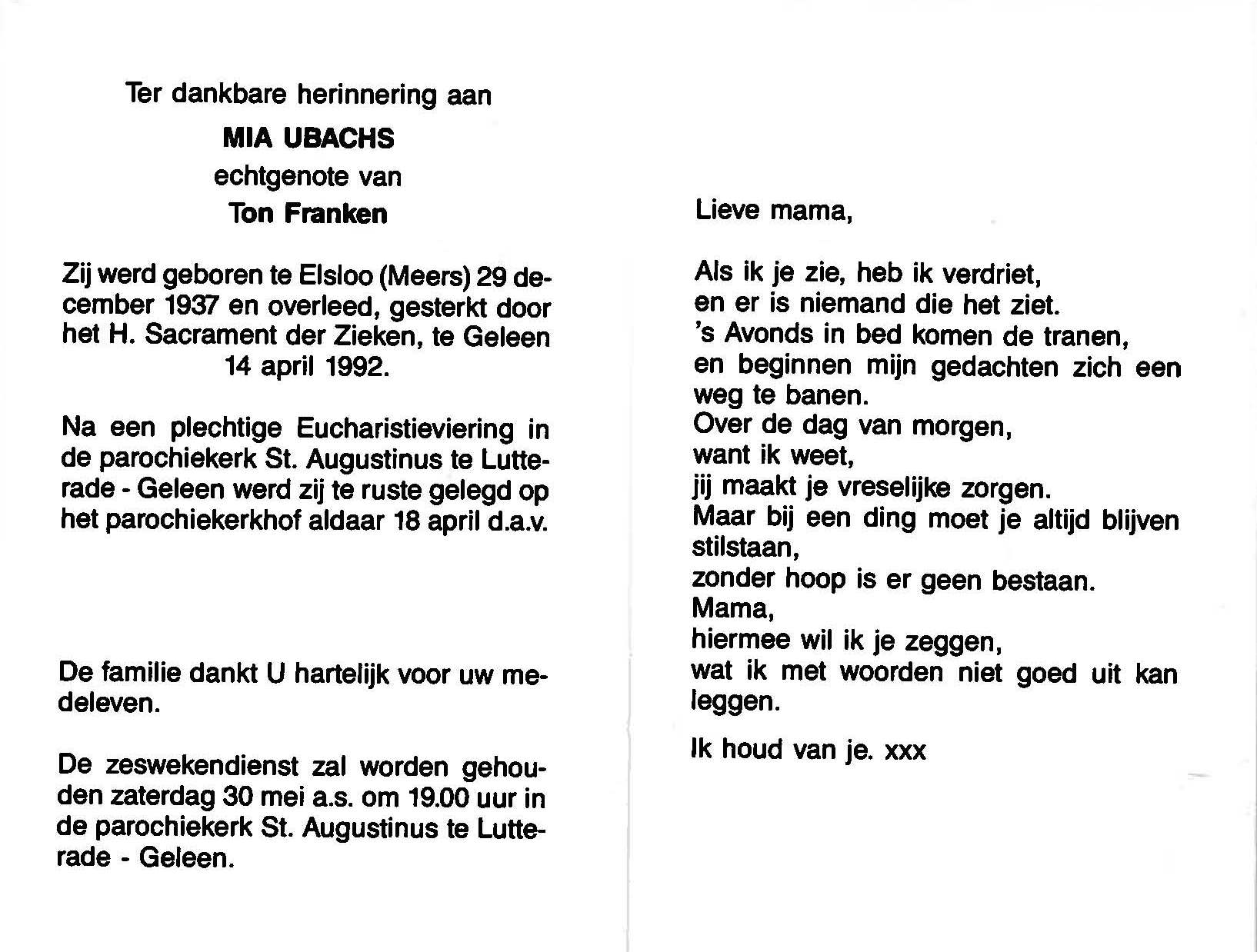 Ter dankbare herinnering aan

MIA UBACHS

echtgenote van

Ton Franken

Zij werd geboren te Elsloo (Meers) 29 december 1937 en overleed, gesterkt door het H. Sacrament der Zieken, te Geleen 14 april 1992.

Na een plechtige Eucharistieviering in de parochiekerk St. Augustinus te Lutterade - Geleen werd zij te ruste gelegd op het parochiekerkhof aldaar 18 april d.a.v.

De familie dankt U hartelijk voor uw medeleven.

De zeswekendienst zal worden gehouden zaterdag 30 mei a.s. om 19.00 uur in de parochiekerk St. Augustinus te Lutterade - Geleen.

Lieve mama,

Als ik je zie, heb ik verdriet,
en er is niemand die het ziet.
's Avonds in bed komen de tranen,
en beginnen mijn gedachten zich een weg te banen.
Over de dag van morgen,
want ik weet,
jij maakt je vreselijke zorgen.
Maar bij een ding moet je altijd blijven stilstaan,
zonder hoop is er geen bestaan.
Mama,
hiermee wil ik je zeggen,
wat ik met woorden niet goed uit kan leggen.

Ik houd van je. xxx